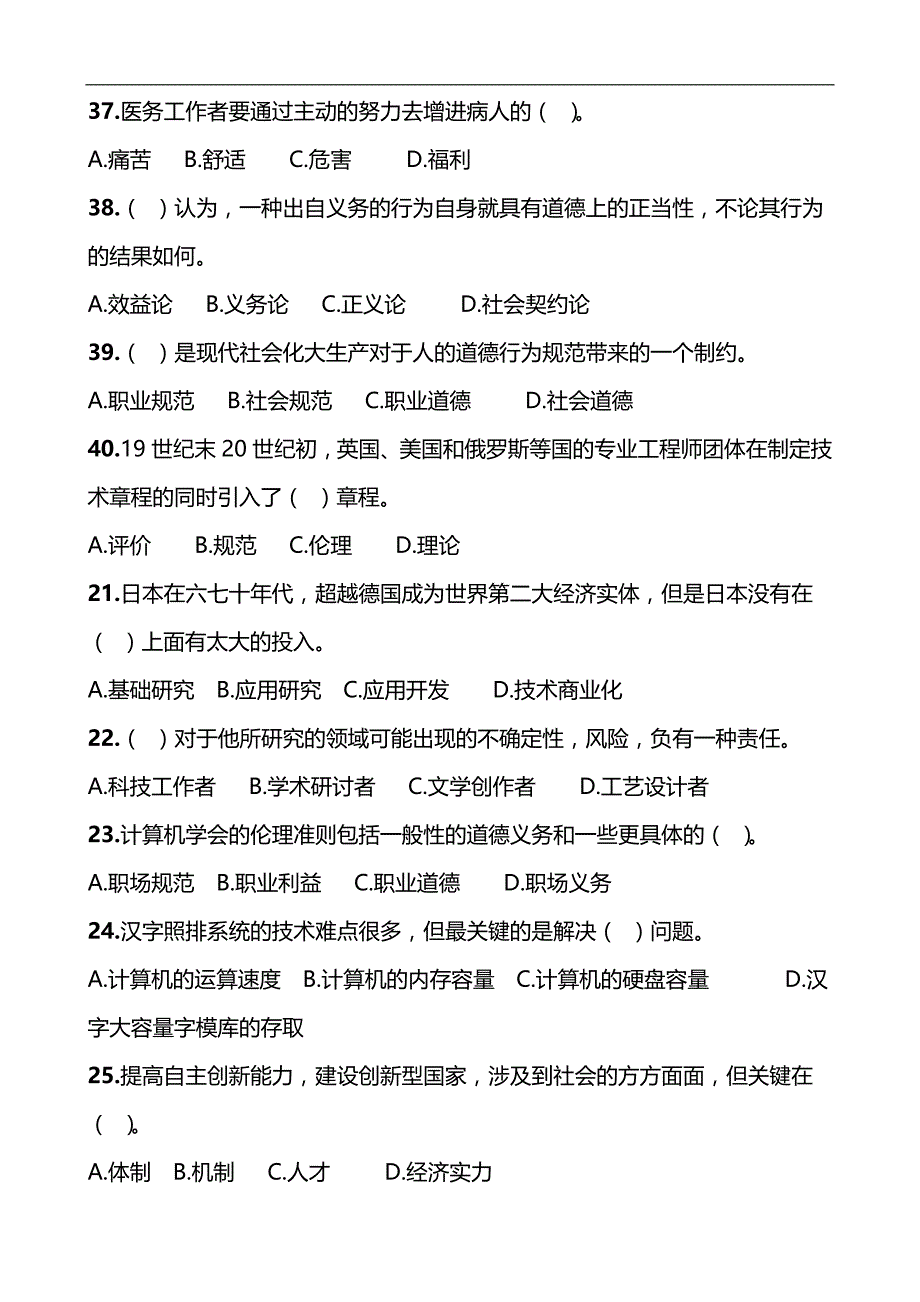 37.医务工作者要通过主动的努力去增进病人的（ ）。

A.痛苦 B.舒适 C.危害 D.福利

38.（ ）认为，一种出自义务的行为自身就具有道德上的正当性，不论其行为的结果如何。

A.效益论 B.义务论 C.正义论 D.社会契约论

39.（ ）是现代社会化大生产对于人的道德行为规范带来的一个制约。

A.职业规范 B.社会规范 C.职业道德 D.社会道德

40.19 世纪末 20 世纪初，英国、美国和俄罗斯等国的专业工程师团体在制定技术章程的同时引入了（ ）章程。

A.评价 B.规范 C.伦理 D.理论

21.日本在六七十年代，超越德国成为世界第二大经济实体，但是日本没有在（ ）上面有太大的投入。

A.基础研究 B.应用研究 C.应用开发 D.技术商业化

22.（ ）对于他所研究的领域可能出现的不确定性，风险，负有一种责任。

A.科技工作者 B.学术研讨者 C.文学创作者 D.工艺设计者

23.计算机学会的伦理准则包括一般性的道德义务和一些更具体的（ ）。

A.职场规范 B.职业利益 C.职业道德 D.职场义务

24.汉字照排系统的技术难点很多，但最关键的是解决（ ）问题。

A.计算机的运算速度 B.计算机的内存容量 C.计算机的硬盘容量 D.汉字大容量字模库的存取

25.提高自主创新能力，建设创新型国家，涉及到社会的方方面面，但关键在（ ）。

A.体制 B.机制 C.人才 D.经济实力